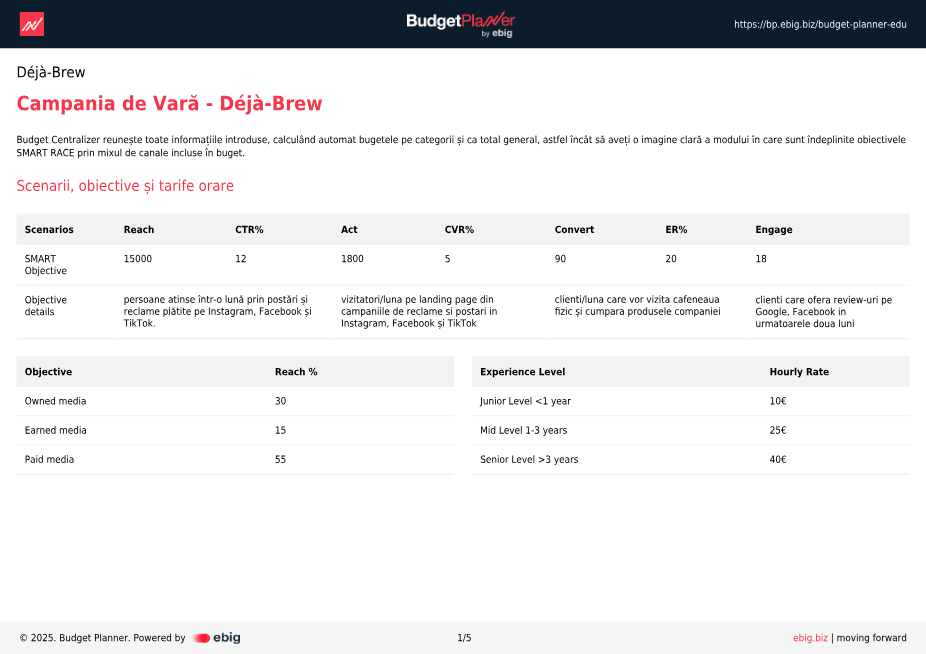 BudgetPlanner by ebig

https://bp.ebig.biz/budget-planner-edu

Déjà-Brew

Campania de Vară - Déjà-Brew

Budget Centralizer reunește toate informațiile introduse, calculând automat bugetele pe categorii și ca total general, astfel încât să aveți o imagine clară a modului în care sunt îndeplinite obiectivele SMART RACE prin mixul de canale incluse în buget.

Scenarii, obiective și tarife orare

| Scenarios | Reach | CTR% | Act | CVR% | Convert | ER% | Engage |
|---|---|---|---|---|---|---|---|
| SMART Objective | 15000 | 12 | 1800 | 5 | 90 | 20 | 18 |
| Objective details | persoane atinse într-o lună prin postări și reclame plătite pe Instagram, Facebook și TikTok. | | vizitatori/luna pe landing page din campaniile de reclame si postari in Instagram, Facebook și TikTok | | clienti/luna care vor vizita cafeneaua fizic și cumpara produsele companiei | | clienti care ofera review-uri pe Google, Facebook in urmatoarele doua luni |

| Objective | Reach % |
|---|---|
| Owned media | 30 |
| Earned media | 15 |
| Paid media | 55 |

| Experience Level | Hourly Rate |
|---|---|
| Junior Level <1 year | 10€ |
| Mid Level 1-3 years | 25€ |
| Senior Level >3 years | 40€ |

© 2025. Budget Planner. Powered by ebig

1/5

ebig.biz | moving forward